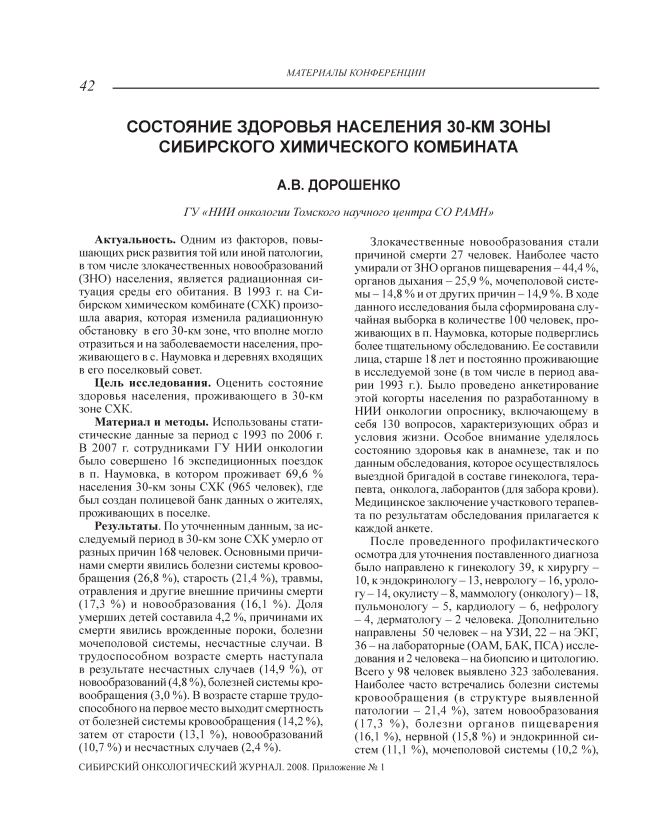 МАТЕРИАЛЫ КОНФЕРЕНЦИИ

42

СОСТОЯНИЕ ЗДОРОВЬЯ НАСЕЛЕНИЯ 30-КМ ЗОНЫ СИБИРСКОГО ХИМИЧЕСКОГО КОМБИНАТА

А.В. ДОРОШЕНКО

ГУ «НИИ онкологии Томского научного центра СО РАМН»

Актуальность. Одним из факторов, повышающих риск развития той или иной патологии, в том числе злокачественных новообразований (ЗНО) населения, является радиационная ситуация среды его обитания. В 1993 г. на Сибирском химическом комбинате (СХК) произошла авария, которая изменила радиационную обстановку в его 30-км зоне, что вполне могло отразиться и на заболеваемости населения, проживающего в с. Наумовка и деревнях входящих в его поселковый совет.

Цель исследования. Оценить состояние здоровья населения, проживающего в 30-км зоне СХК.

Материал и методы. Использованы статистические данные за период с 1993 по 2006 г. В 2007 г. сотрудниками ГУ НИИ онкологии было совершено 16 экспедиционных поездок в п. Наумовка, в котором проживает 69,6 % населения 30-км зоны СХК (965 человек), где был создан полицевой банк данных о жителях, проживающих в поселке.

Результаты. По уточненным данным, за исследуемый период в 30-км зоне СХК умерло от разных причин 168 человек. Основными причинами смерти явились болезни системы кровообращения (26,8 %), старость (21,4 %), травмы, отравления и другие внешние причины смерти (17,3 %) и новообразования (16,1 %). Доля умерших детей составила 4,2 %, причинами их смерти явились врожденные пороки, болезни мочеполовой системы, несчастные случаи. В трудоспособном возрасте смерть наступала в результате несчастных случаев (14,9 %), от новообразований (4,8 %), болезней системы кровообращения (3,0 %). В возрасте старше трудоспособного на первое место выходит смертность от болезней системы кровообращения (14,2 %), затем от старости (13,1 %), новообразований (10,7 %) и несчастных случаев (2,4 %).

Злокачественные новообразования стали причиной смерти 27 человек. Наиболее часто умирали от ЗНО органов пищеварения – 44,4 %, органов дыхания – 25,9 %, мочеполовой системы – 14,8 % и от других причин – 14,9 %. В ходе данного исследования была сформирована случайная выборка в количестве 100 человек, проживающих в п. Наумовка, которые подверглись более тщательному обследованию. Ее составили лица, старше 18 лет и постоянно проживающие в исследуемой зоне (в том числе в период аварии 1993 г.). Было проведено анкетирование этой когорты населения по разработанному в НИИ онкологии опроснику, включающему в себя 130 вопросов, характеризующих образ и условия жизни. Особое внимание уделялось состоянию здоровья как в анамнезе, так и по данным обследования, которое осуществлялось выездной бригадой в составе гинеколога, терапевта, онколога, лаборантов (для забора крови). Медицинское заключение участкового терапевта по результатам обследования прилагается к каждой анкете.

После проведенного профилактического осмотра для уточнения поставленного диагноза было направлено к гинекологу 39, к хирургу – 10, к эндокринологу – 13, неврологу – 16, урологу – 14, окулисту – 8, маммологу (онкологу) – 18, пульмонологу – 5, кардиологу – 6, нефрологу – 4, дерматологу – 2 человека. Дополнительно направлены 50 человек – на УЗИ, 22 – на ЭКГ, 36 – на лабораторные (ОАМ, БАК, ПСА) исследования и 2 человека – на биопсию и цитологию. Всего у 98 человек выявлено 323 заболевания. Наиболее часто встречались болезни системы кровообращения (в структуре выявленной патологии – 21,4 %), затем новообразования (17,3 %), болезни органов пищеварения (16,1 %), нервной (15,8 %) и эндокринной систем (11,1 %), мочеполовой системы (10,2 %),

СИБИРСКИЙ ОНКОЛОГИЧЕСКИЙ ЖУРНАЛ. 2008. Приложение № 1